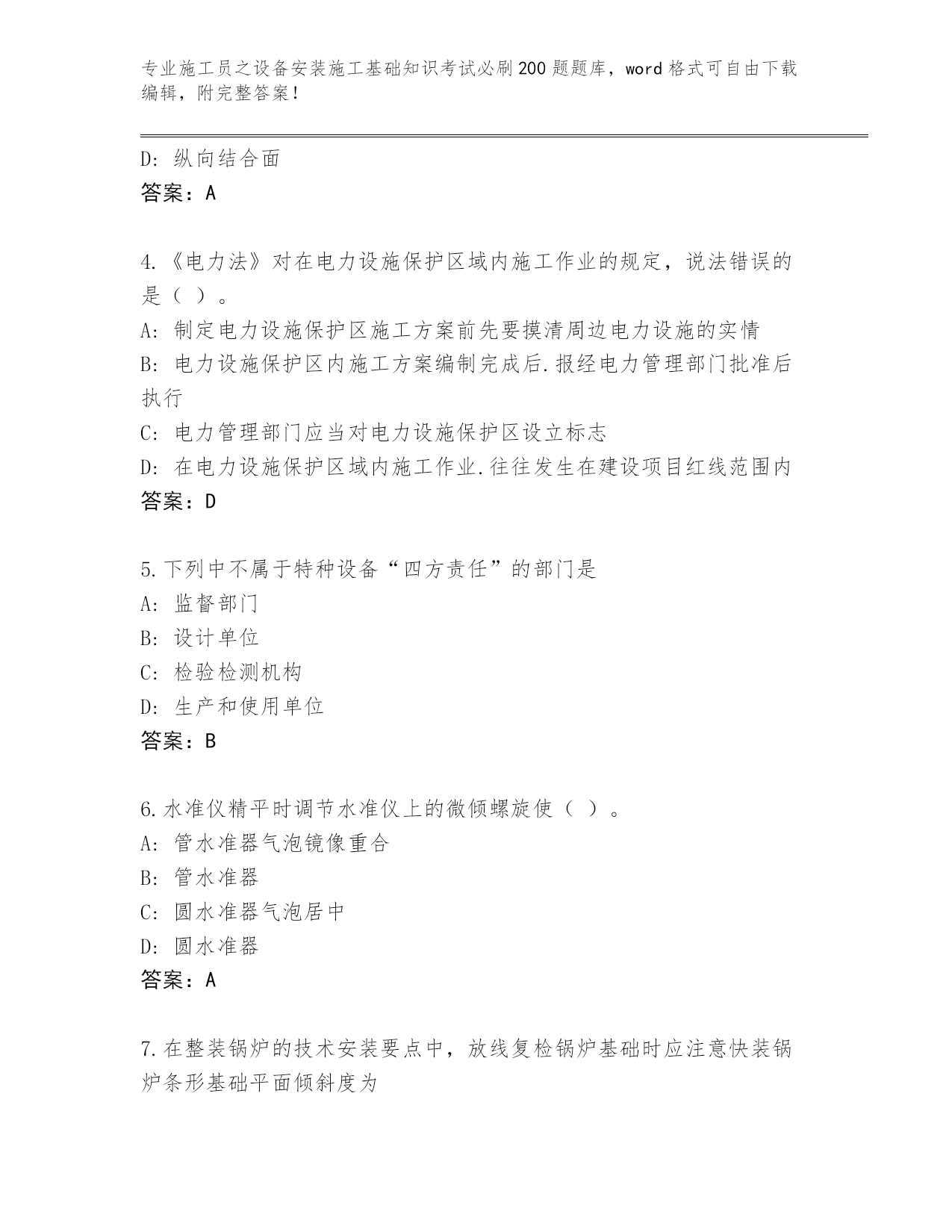 专业施工员之设备安装施工基础知识考试必刷200题题库，word格式可自由下载编辑，附完整答案！

D: 纵向结合面
答案：A

4.《电力法》对在电力设施保护区域内施工作业的规定，说法错误的是（ ）。
A: 制定电力设施保护区施工方案前先要摸清周边电力设施的实情
B: 电力设施保护区内施工方案编制完成后.报经电力管理部门批准后执行
C: 电力管理部门应当对电力设施保护区设立标志
D: 在电力设施保护区域内施工作业.往往发生在建设项目红线范围内
答案：D

5.下列中不属于特种设备“四方责任”的部门是
A: 监督部门
B: 设计单位
C: 检验检测机构
D: 生产和使用单位
答案：B

6.水准仪精平时调节水准仪上的微倾螺旋使（ ）。
A: 管水准器气泡镜像重合
B: 管水准器
C: 圆水准器气泡居中
D: 圆水准器
答案：A

7.在整装锅炉的技术安装要点中，放线复检锅炉基础时应注意快装锅炉条形基础平面倾斜度为